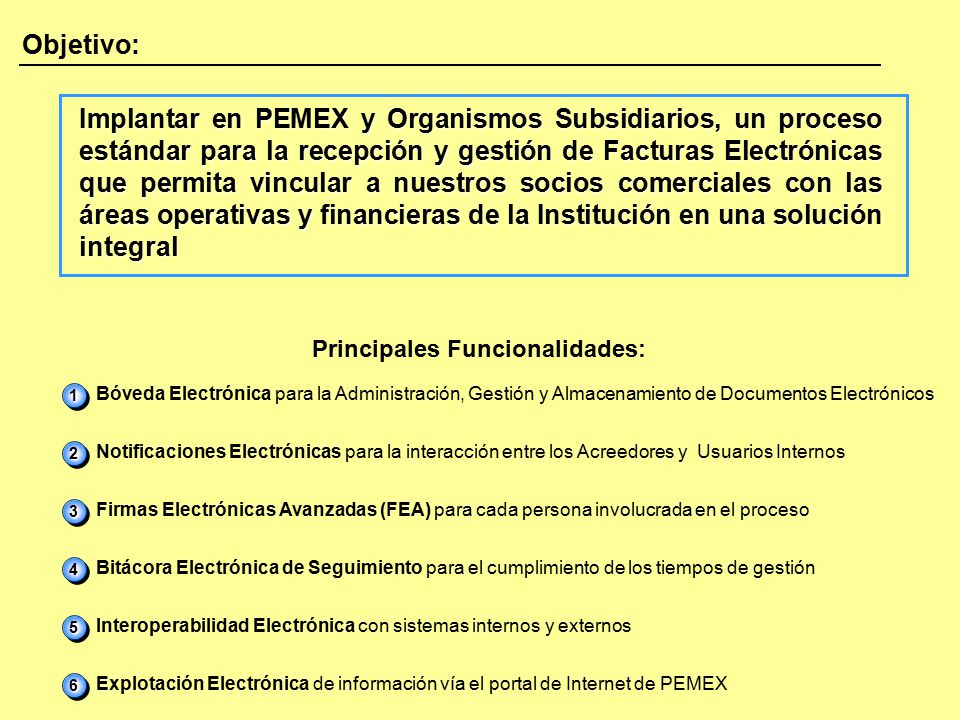 Objetivo:

Implantar en PEMEX y Organismos Subsidiarios, un proceso estándar para la recepción y gestión de Facturas Electrónicas que permita vincular a nuestros socios comerciales con las áreas operativas y financieras de la Institución en una solución integral

Principales Funcionalidades:

1 Bóveda Electrónica para la Administración, Gestión y Almacenamiento de Documentos Electrónicos

2 Notificaciones Electrónicas para la interacción entre los Acreedores y Usuarios Internos

3 Firmas Electrónicas Avanzadas (FEA) para cada persona involucrada en el proceso

4 Bitácora Electrónica de Seguimiento para el cumplimiento de los tiempos de gestión

5 Interoperabilidad Electrónica con sistemas internos y externos

6 Explotación Electrónica de información vía el portal de Internet de PEMEX